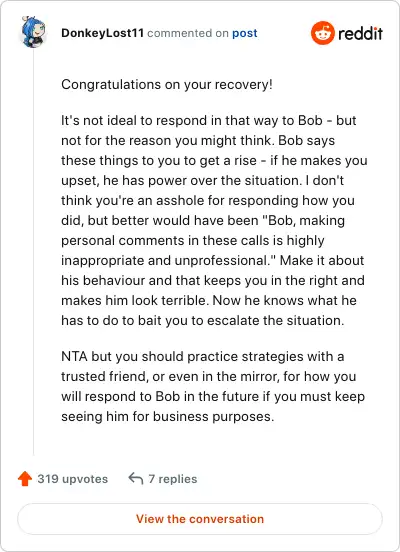 DonkeyLost11 commented on post

reddit

Congratulations on your recovery!

It's not ideal to respond in that way to Bob - but not for the reason you might think. Bob says these things to you to get a rise - if he makes you upset, he has power over the situation. I don't think you're an asshole for responding how you did, but better would have been "Bob, making personal comments in these calls is highly inappropriate and unprofessional." Make it about his behaviour and that keeps you in the right and makes him look terrible. Now he knows what he has to do to bait you to escalate the situation.

NTA but you should practice strategies with a trusted friend, or even in the mirror, for how you will respond to Bob in the future if you must keep seeing him for business purposes.

319 upvotes 7 replies

View the conversation